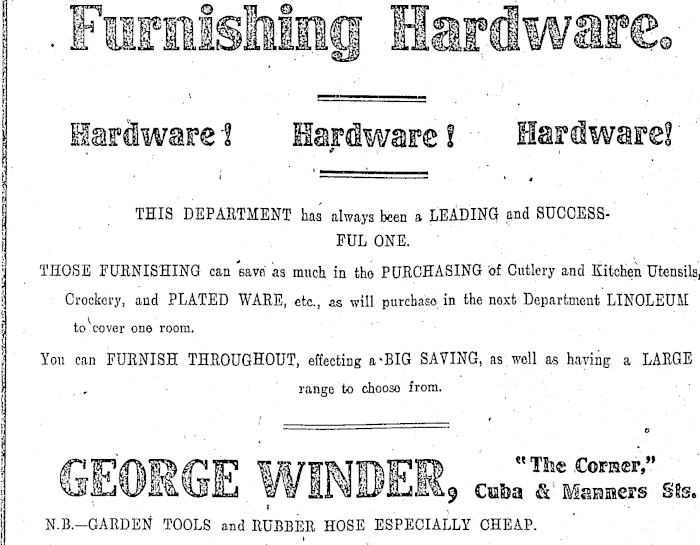 Furnishing Hardware.

Hardware! Hardware! Hardware!

THIS DEPARTMENT has always been a LEADING and SUCCESSFUL ONE.

THOSE FURNISHING can save as much in the PURCHASING of Cutlery and Kitchen Utensils, Crockery, and PLATED WARE, etc., as will purchase in the next Department LINOLEUM to cover one room.

You can FURNISH THROUGHOUT, effecting a BIG SAVING, as well as having a LARGE range to choose from.

GEORGE WINDER, "The Corner," Cuba & Manners Sts.

N.B.—GARDEN TOOLS and RUBBER HOSE ESPECIALLY CHEAP.